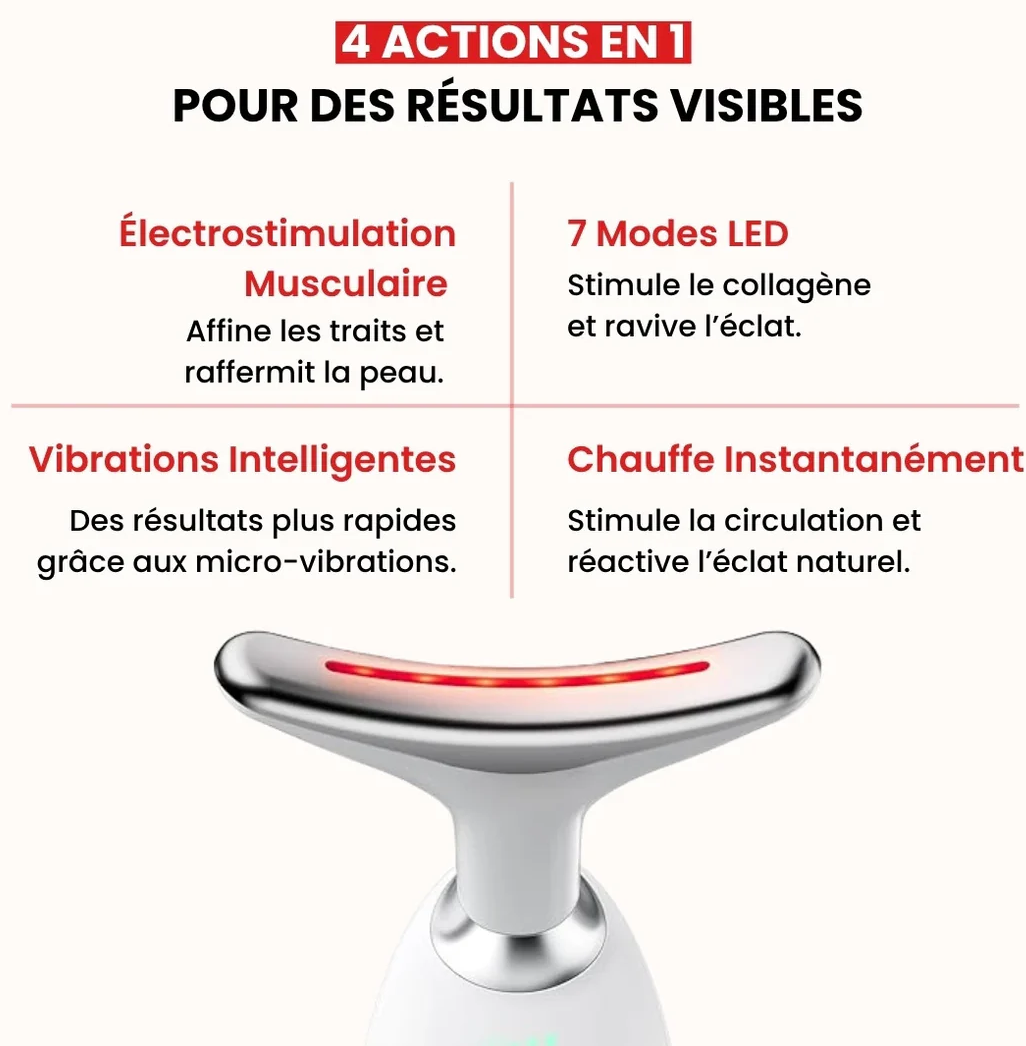 4 ACTIONS EN 1
POUR DES RÉSULTATS VISIBLES

Électrostimulation Musculaire
Affine les traits et raffermit la peau.

7 Modes LED
Stimule le collagène et ravive l'éclat.

Vibrations Intelligentes
Des résultats plus rapides grâce aux micro-vibrations.

Chauffe Instantanément
Stimule la circulation et réactive l'éclat naturel.